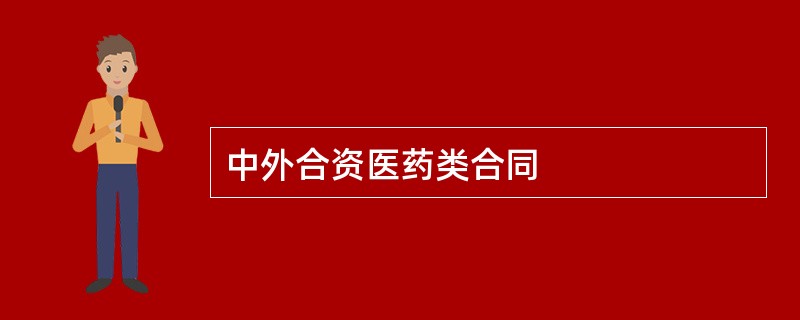 中外合资医药类合同